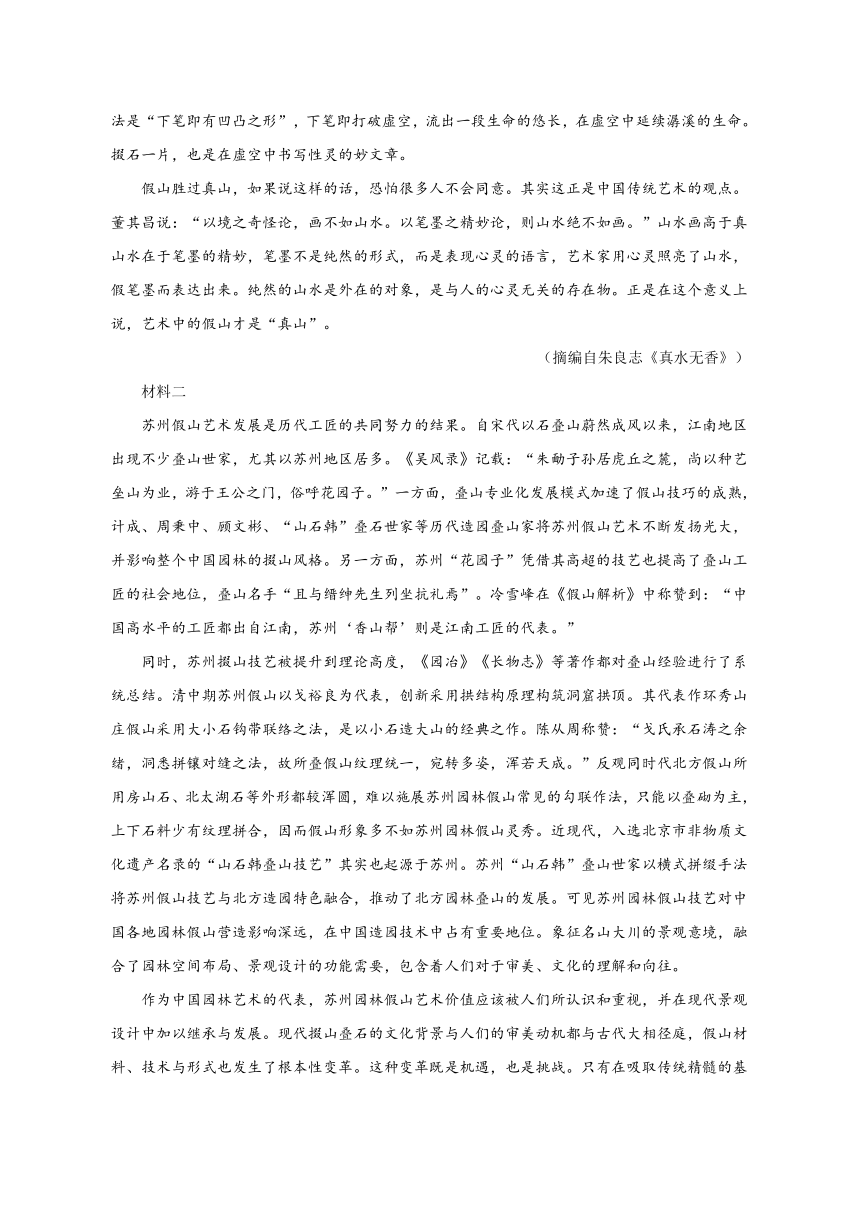 法是“下笔即有凹凸之形”，下笔即打破虚空，流出一段生命的悠长，在虚空中延续潺湲的生命。掇石一片，也是在虚空中书写性灵的妙文章。

假山胜过真山，如果说这样的话，恐怕很多人不会同意。其实这正是中国传统艺术的观点。董其昌说：“以境之奇怪论，画不如山水。以笔墨之精妙论，则山水绝不如画。”山水画高于真山水在于笔墨的精妙，笔墨不是纯然的形式，而是表现心灵的语言，艺术家用心灵照亮了山水，假笔墨而表达出来。纯然的山水是外在的对象，是与人的心灵无关的存在物。正是在这个意义上说，艺术中的假山才是“真山”。

（摘编自朱良志《真水无香》）

材料二

苏州假山艺术发展是历代工匠的共同努力的结果。自宋代以石叠山蔚然成风以来，江南地区出现不少叠山世家，尤其以苏州地区居多。《吴风录》记载：“朱勔子孙居虎丘之麓，尚以种艺垒山为业，游于王公之门，俗呼花园子。”一方面，叠山专业化发展模式加速了假山技巧的成熟，计成、周秉中、顾文彬、“山石韩”叠石世家等历代造园叠山家将苏州假山艺术不断发扬光大，并影响整个中国园林的掇山风格。另一方面，苏州“花园子”凭借其高超的技艺也提高了叠山工匠的社会地位，叠山名手“且与缙绅先生列坐抗礼焉”。冷雪峰在《假山解析》中称赞到：“中国高水平的工匠都出自江南，苏州‘香山帮’则是江南工匠的代表。”

同时，苏州掇山技艺被提升到理论高度，《园冶》《长物志》等著作都对叠山经验进行了系统总结。清中期苏州假山以戈裕良为代表，创新采用拱结构原理构筑洞窟拱顶。其代表作环秀山庄假山采用大小石钩带联络之法，是以小石造大山的经典之作。陈从周称赞：“戈氏承石涛之余绪，洞悉拼镶对缝之法，故所叠假山纹理统一，宛转多姿，浑若天成。”反观同时代北方假山所用房山石、北太湖石等外形都较浑圆，难以施展苏州园林假山常见的勾联作法，只能以叠砌为主，上下石料少有纹理拼合，因而假山形象多不如苏州园林假山灵秀。近现代，入选北京市非物质文化遗产名录的“山石韩叠山技艺”其实也起源于苏州。苏州“山石韩”叠山世家以横式拼缀手法将苏州假山技艺与北方造园特色融合，推动了北方园林叠山的发展。可见苏州园林假山技艺对中国各地园林假山营造影响深远，在中国造园技术中占有重要地位。象征名山大川的景观意境，融合了园林空间布局、景观设计的功能需要，包含着人们对于审美、文化的理解和向往。

作为中国园林艺术的代表，苏州园林假山艺术价值应该被人们所认识和重视，并在现代景观设计中加以继承与发展。现代掇山叠石的文化背景与人们的审美动机都与古代大相径庭，假山材料、技术与形式也发生了根本性变革。这种变革既是机遇，也是挑战。只有在吸取传统精髓的基